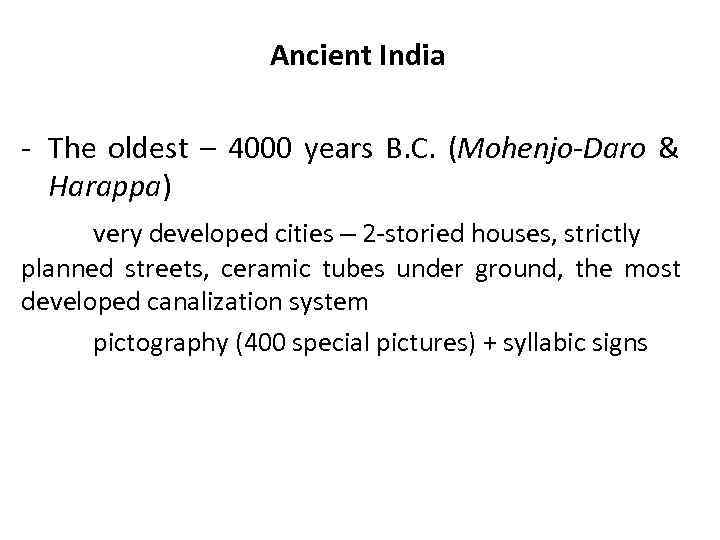 Ancient India

- The oldest – 4000 years B.C. (Mohenjo-Daro & Harappa)

very developed cities – 2-storied houses, strictly planned streets, ceramic tubes under ground, the most developed canalization system

pictography (400 special pictures) + syllabic signs